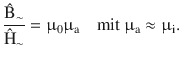 $\frac{\hat{B}_{\sim}}{\hat{H}_{\sim}} = \mu_0\mu_a$ mit $\mu_a \approx \mu_i$.